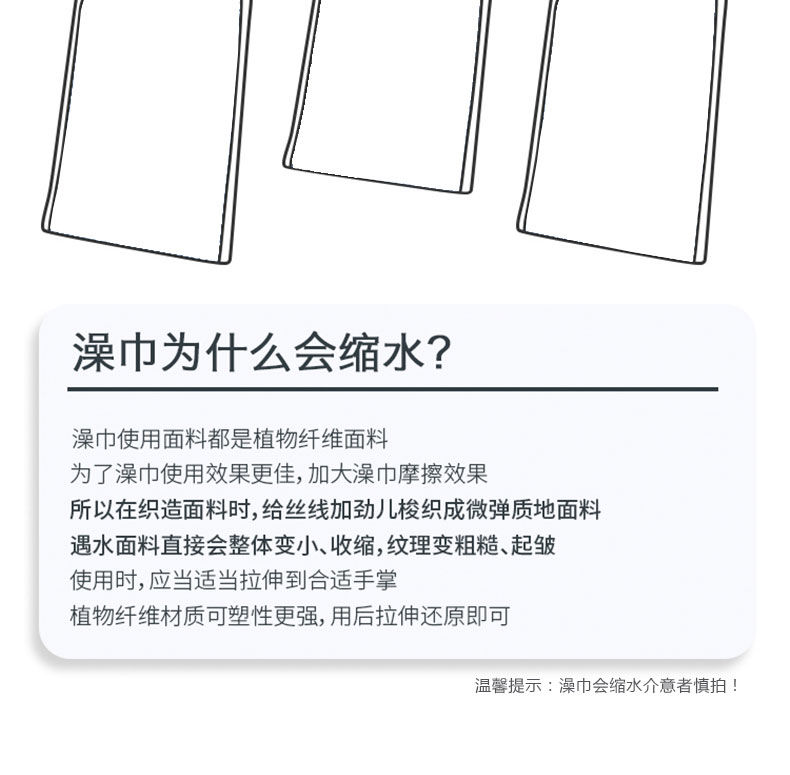 澡巾为什么会缩水?

澡巾使用面料都是植物纤维面料
为了澡巾使用效果更佳，加大澡巾摩擦效果
所以在织造面料时，给丝线加劲儿梭织成微弹质地面料
遇水面料直接会整体变小、收缩，纹理变粗糙、起皱
使用时，应当适当拉伸到合适手掌
植物纤维材质可塑性更强，用后拉伸还原即可

温馨提示：澡巾会缩水介意者慎拍！